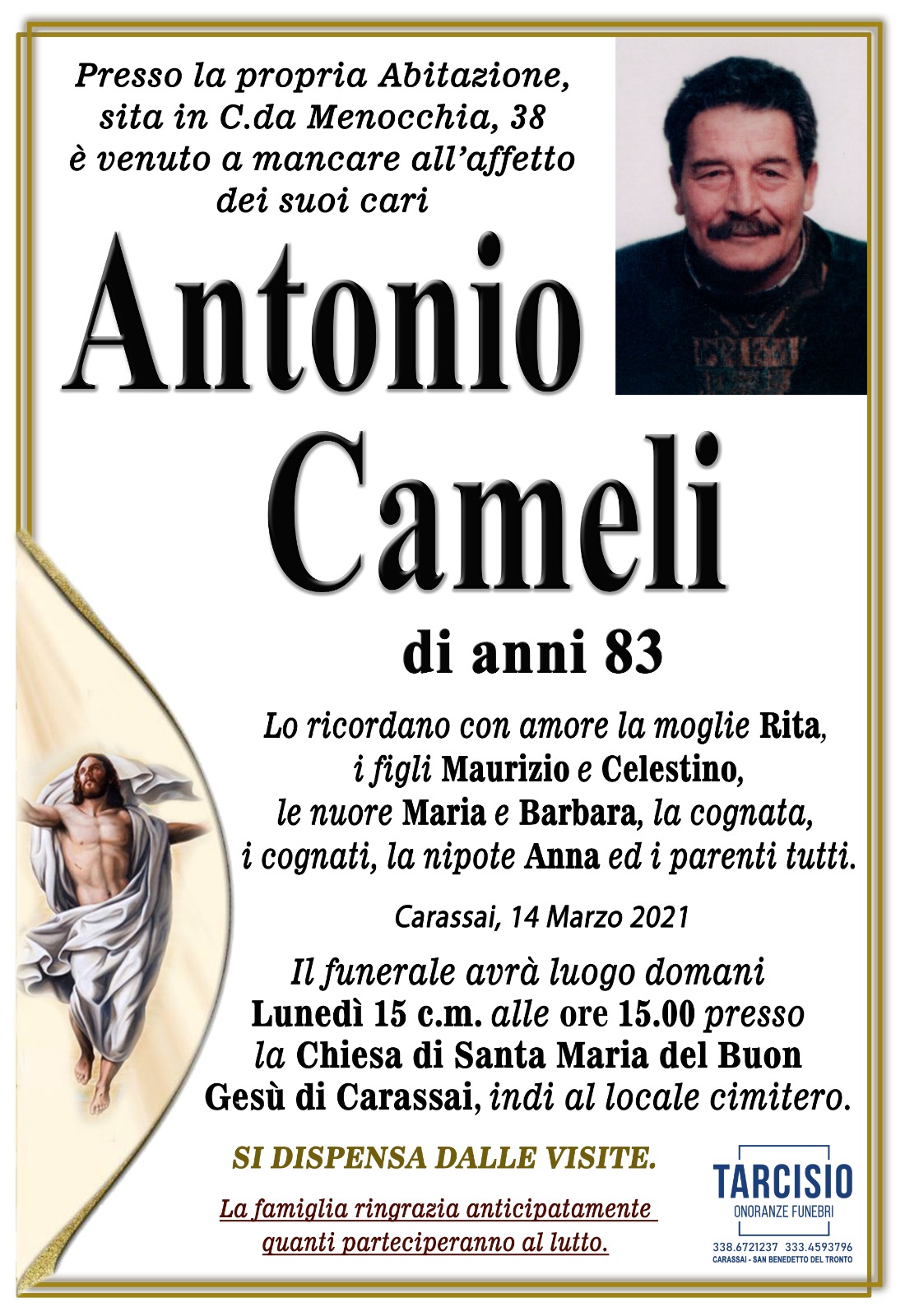 Presso la propria Abitazione, sita in C.da Menocchia, 38 è venuto a mancare all'affetto dei suoi cari

Antonio Cameli

di anni 83

Lo ricordano con amore la moglie Rita, i figli Maurizio e Celestino, le nuore Maria e Barbara, la cognata, i cognati, la nipote Anna ed i parenti tutti.

Carassai, 14 Marzo 2021

Il funerale avrà luogo domani Lunedì 15 c.m. alle ore 15.00 presso la Chiesa di Santa Maria del Buon Gesù di Carassai, indi al locale cimitero.

SI DISPENSA DALLE VISITE.

La famiglia ringrazia anticipatamente quanti parteciperanno al lutto.

TARCISIO
ONORANZE FUNEBRI
338.6721237 333.4593796
CARASSAI - SAN BENEDETTO DEL TRONTO